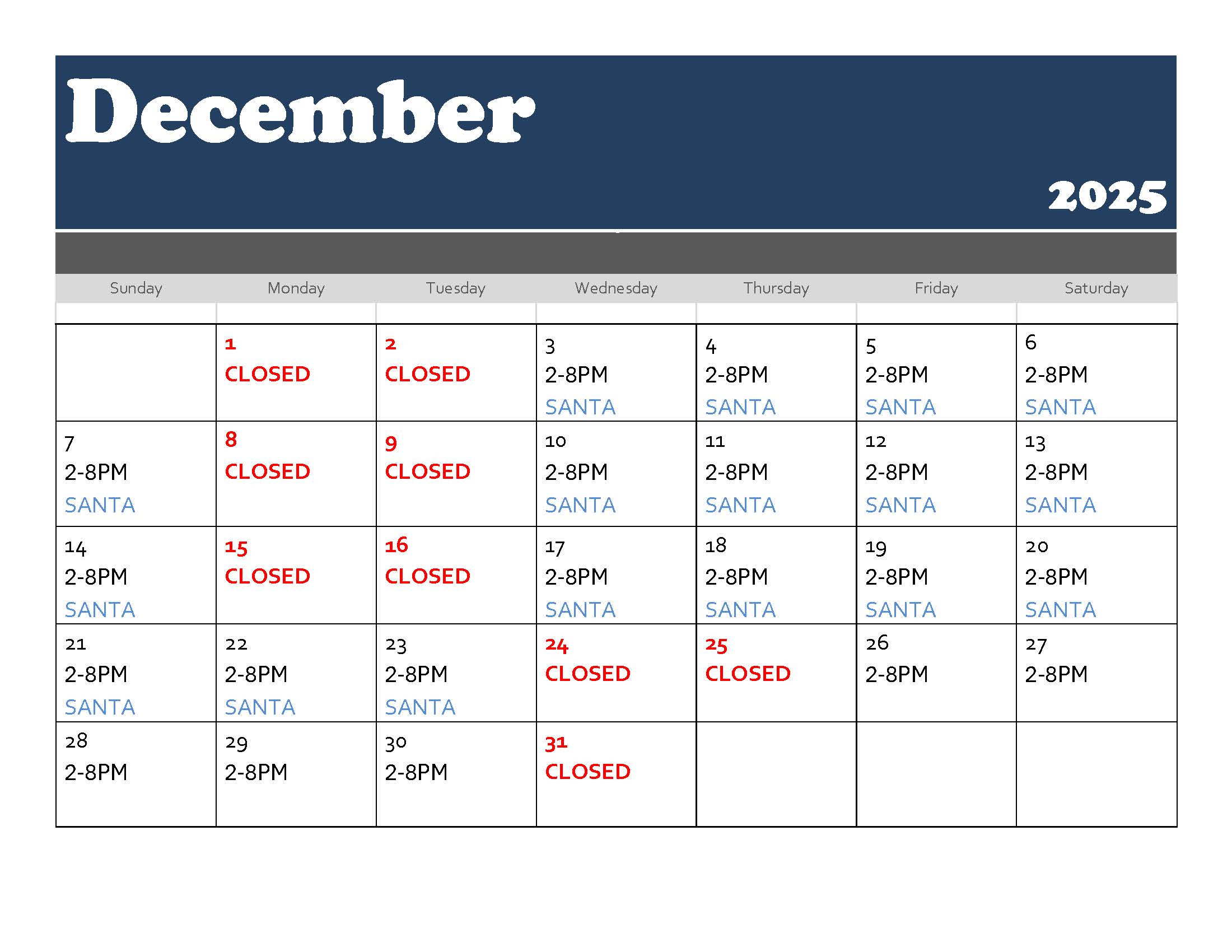 December

2025

| Sunday | Monday | Tuesday | Wednesday | Thursday | Friday | Saturday |
|---|---|---|---|---|---|---|
| | 1 CLOSED | 2 CLOSED | 3 2-8PM SANTA | 4 2-8PM SANTA | 5 2-8PM SANTA | 6 2-8PM SANTA |
| 7 2-8PM SANTA | 8 CLOSED | 9 CLOSED | 10 2-8PM SANTA | 11 2-8PM SANTA | 12 2-8PM SANTA | 13 2-8PM SANTA |
| 14 2-8PM SANTA | 15 CLOSED | 16 CLOSED | 17 2-8PM SANTA | 18 2-8PM SANTA | 19 2-8PM SANTA | 20 2-8PM SANTA |
| 21 2-8PM SANTA | 22 2-8PM SANTA | 23 2-8PM SANTA | 24 CLOSED | 25 CLOSED | 26 2-8PM | 27 2-8PM |
| 28 2-8PM | 29 2-8PM | 30 2-8PM | 31 CLOSED | | | |